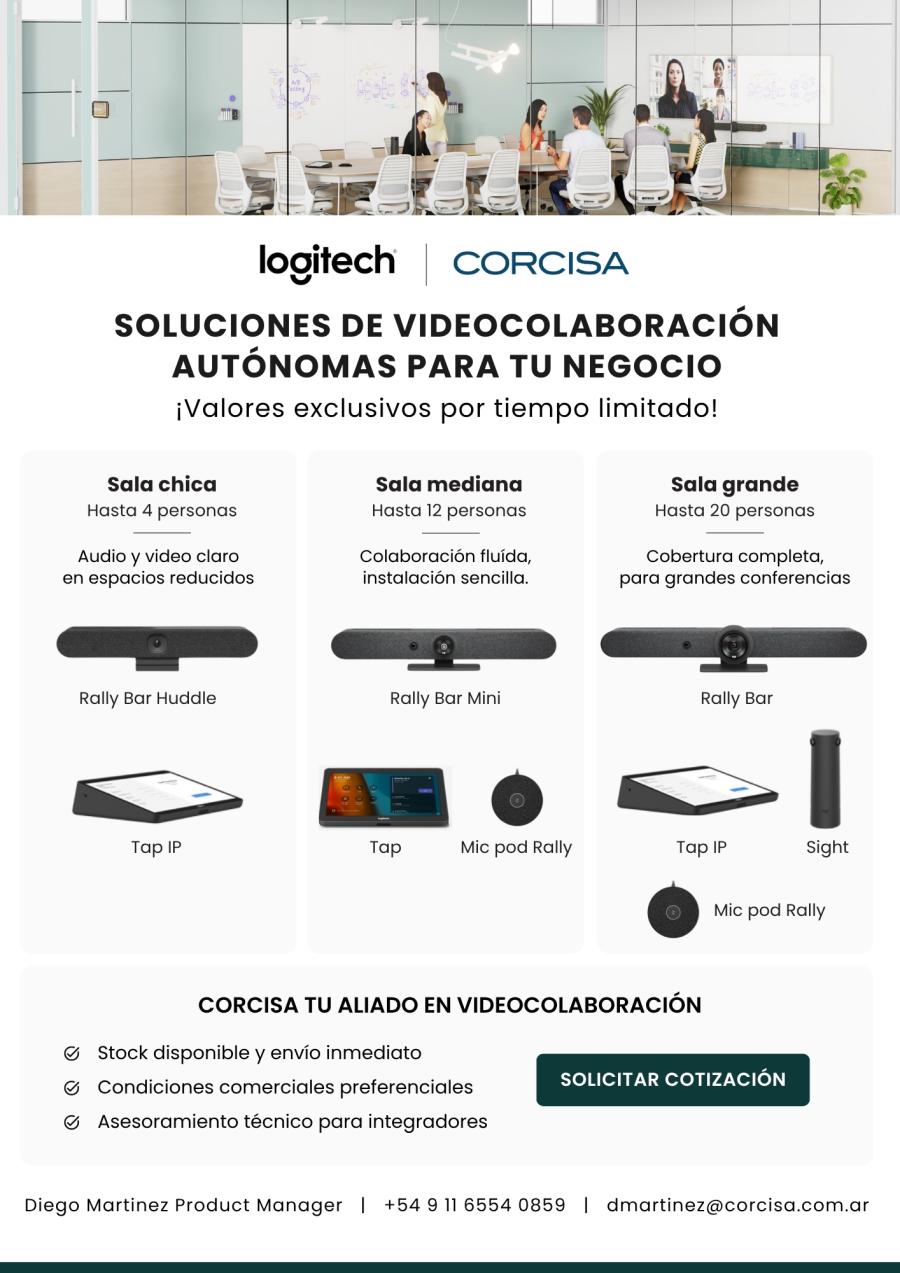 logitech | CORCISA

SOLUCIONES DE VIDEOCOLABORACIÓN AUTÓNOMAS PARA TU NEGOCIO

¡Valores exclusivos por tiempo limitado!

Sala chica
Hasta 4 personas

Audio y video claro en espacios reducidos

Rally Bar Huddle

Tap IP

Sala mediana
Hasta 12 personas

Colaboración fluída, instalación sencilla.

Rally Bar Mini

Tap

Mic pod Rally

Sala grande
Hasta 20 personas

Cobertura completa, para grandes conferencias

Rally Bar

Tap IP

Sight

Mic pod Rally

CORCISA TU ALIADO EN VIDEOCOLABORACIÓN

Stock disponible y envío inmediato
Condiciones comerciales preferenciales
Asesoramiento técnico para integradores

SOLICITAR COTIZACIÓN

Diego Martinez Product Manager | +54 9 11 6554 0859 | dmartinez@corcisa.com.ar